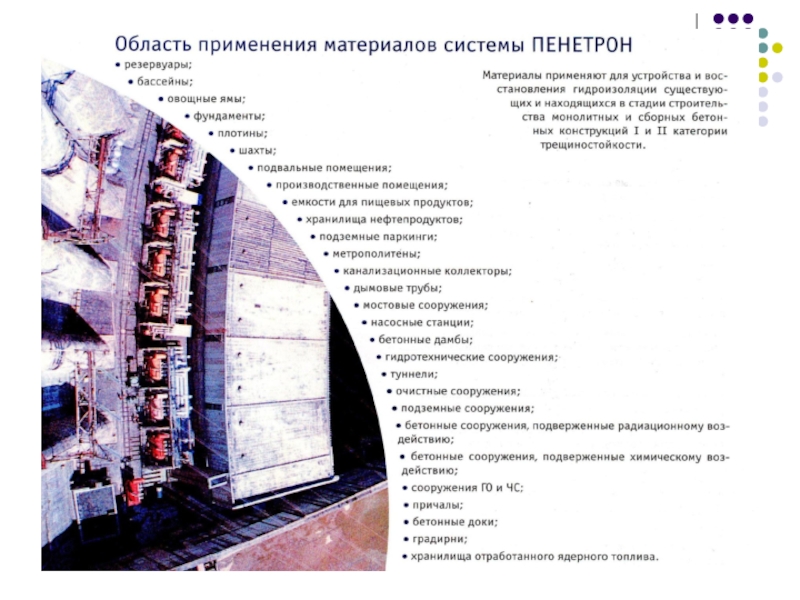 Область применения материалов системы ПЕНЕТРОН

• резервуары;
• бассейны;
• овощные ямы;
• фундаменты;
• плотины;
• шахты;
• подвальные помещения;
• производственные помещения;
• емкости для пищевых продуктов;
• хранилища нефтепродуктов;
• подземные паркинги;
• метрополитены;
• канализационные коллекторы;
• дымовые трубы;
• мостовые сооружения;
• насосные станции;
• бетонные дамбы;
• гидротехнические сооружения;
• туннели;
• очистные сооружения;
• подземные сооружения;
• бетонные сооружения, подверженные радиационному воздействию;
• бетонные сооружения, подверженные химическому воздействию;
• сооружения ГО и ЧС;
• причалы;
• бетонные доки;
• градирни;
• хранилища отработанного ядерного топлива.

Материалы применяют для устройства и восстановления гидроизоляции существующих и находящихся в стадии строительства монолитных и сборных бетонных конструкций I и II категории трещиностойкости.